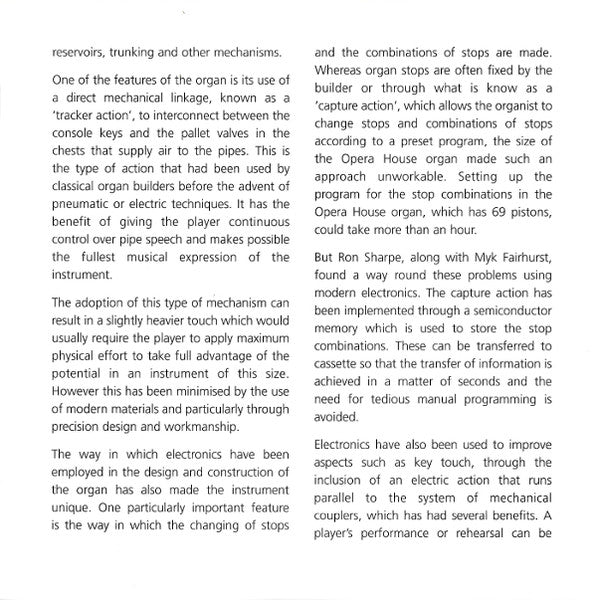 reservoirs, trunking and other mechanisms.

One of the features of the organ is its use of a direct mechanical linkage, known as a 'tracker action', to interconnect between the console keys and the pallet valves in the chests that supply air to the pipes. This is the type of action that had been used by classical organ builders before the advent of pneumatic or electric techniques. It has the benefit of giving the player continuous control over pipe speech and makes possible the fullest musical expression of the instrument.

The adoption of this type of mechanism can result in a slightly heavier touch which would usually require the player to apply maximum physical effort to take full advantage of the potential in an instrument of this size. However this has been minimised by the use of modern materials and particularly through precision design and workmanship.

The way in which electronics have been employed in the design and construction of the organ has also made the instrument unique. One particularly important feature is the way in which the changing of stops and the combinations of stops are made. Whereas organ stops are often fixed by the builder or through what is know as a 'capture action', which allows the organist to change stops and combinations of stops according to a preset program, the size of the Opera House organ made such an approach unworkable. Setting up the program for the stop combinations in the Opera House organ, which has 69 pistons, could take more than an hour.

But Ron Sharpe, along with Myk Fairhurst, found a way round these problems using modern electronics. The capture action has been implemented through a semiconductor memory which is used to store the stop combinations. These can be transferred to cassette so that the transfer of information is achieved in a matter of seconds and the need for tedious manual programming is avoided.

Electronics have also been used to improve aspects such as key touch, through the inclusion of an electric action that runs parallel to the system of mechanical couplers, which has had several benefits. A player's performance or rehearsal can be